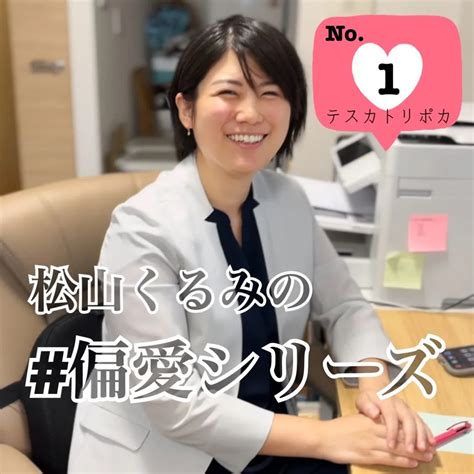 No.
1
テスカトリポカ

松山くるみの
#偏愛シリーズ